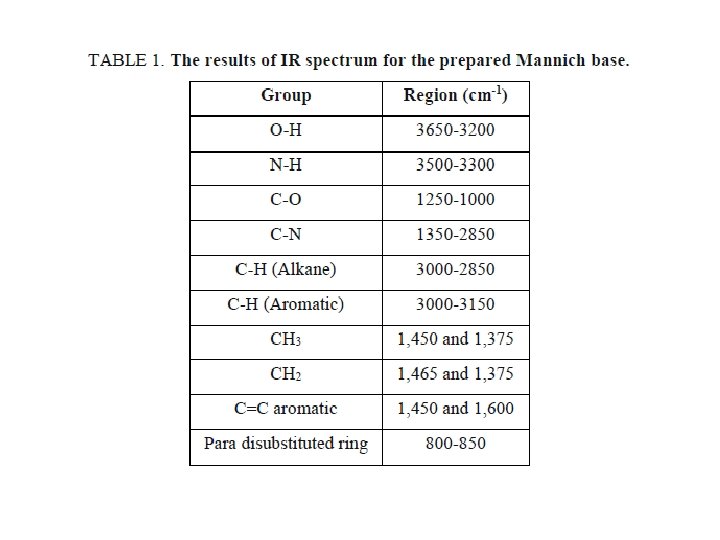 TABLE 1. The results of IR spectrum for the prepared Mannich base.

| Group | Region ($cm^{-1}$) |
|---|---|
| O-H | 3650-3200 |
| N-H | 3500-3300 |
| C-O | 1250-1000 |
| C-N | 1350-2850 |
| C-H (Alkane) | 3000-2850 |
| C-H (Aromatic) | 3000-3150 |
| $CH_3$ | 1,450 and 1,375 |
| $CH_2$ | 1,465 and 1,375 |
| C=C aromatic | 1,450 and 1,600 |
| Para disubstituted ring | 800-850 |